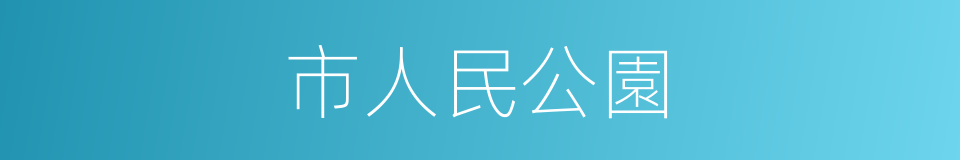 市人民公園